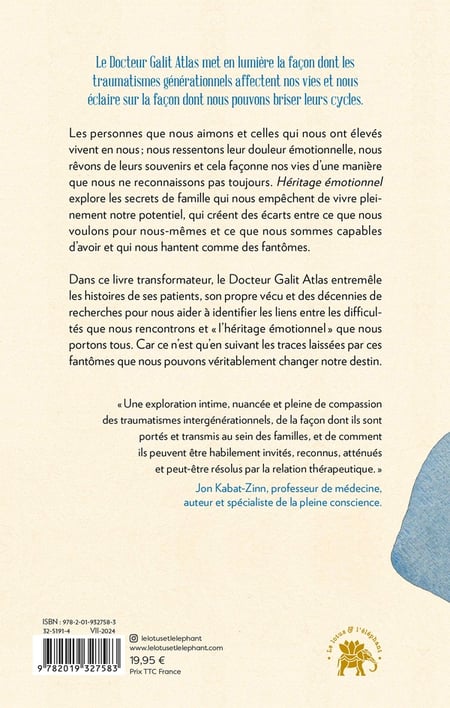 Le Docteur Galit Atlas met en lumière la façon dont les traumatismes générationnels affectent nos vies et nous éclaire sur la façon dont nous pouvons briser leurs cycles.

Les personnes que nous aimons et celles qui nous ont élevés vivent en nous ; nous ressentons leur douleur émotionnelle, nous rêvons de leurs souvenirs et cela façonne nos vies d'une manière que nous ne reconnaissons pas toujours. Héritage émotionnel explore les secrets de famille qui nous empêchent de vivre pleinement notre potentiel, qui créent des écarts entre ce que nous voulons pour nous-mêmes et ce que nous sommes capables d'avoir et qui nous hantent comme des fantômes.

Dans ce livre transformateur, le Docteur Galit Atlas entremêle les histoires de ses patients, son propre vécu et des décennies de recherches pour nous aider à identifier les liens entre les difficultés que nous rencontrons et « l'héritage émotionnel » que nous portons tous. Car ce n'est qu'en suivant les traces laissées par ces fantômes que nous pouvons véritablement changer notre destin.

« Une exploration intime, nuancée et pleine de compassion des traumatismes intergénérationnels, de la façon dont ils sont portés et transmis au sein des familles, et de comment ils peuvent être habilement invités, reconnus, atténués et peut-être résolus par la relation thérapeutique. »

Jon Kabat-Zinn, professeur de médecine, auteur et spécialiste de la pleine conscience.

ISBN : 978-2-01-932758-3
32-5191-4 VII-2024

9 782019 327583

lelotusetlelephant
www.lelotusetlelephant.com

19,95 €
Prix TTC France

Le lotus & l'éléphant